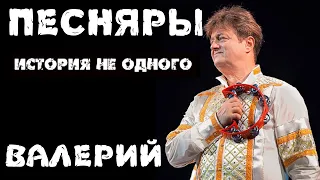 ПЕСНЯРЫ

ИСТОРИЯ НЕ ОДНОГО

ВАЛЕРИЙ